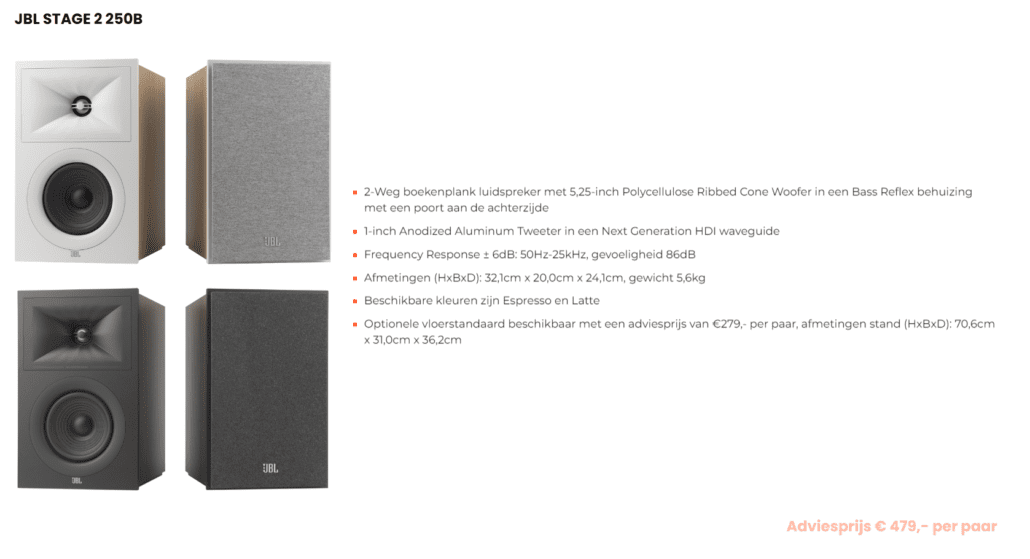 JBL STAGE 2 250B

JBL

JBL

JBL

JBL

- 2-Weg boekenplank luidspreker met 5,25-inch Polycellulose Ribbed Cone Woofer in een Bass Reflex behuizing met een poort aan de achterzijde
- 1-inch Anodized Aluminum Tweeter in een Next Generation HDI waveguide
- Frequency Response ± 6dB: 50Hz-25kHz, gevoeligheid 86dB
- Afmetingen (HxBxD): 32,1cm x 20,0cm x 24,1cm, gewicht 5,6kg
- Beschikbare kleuren zijn Espresso en Latte
- Optionele vloerstandaard beschikbaar met een adviesprijs van €279,- per paar, afmetingen stand (HxBxD): 70,6cm x 31,0cm x 36,2cm

Adviesprijs € 479,- per paar